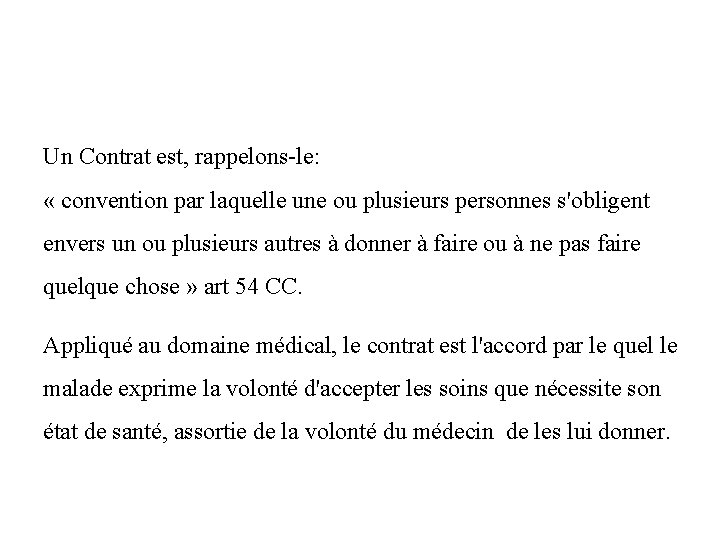 Un Contrat est, rappelons-le:
« convention par laquelle une ou plusieurs personnes s'obligent envers un ou plusieurs autres à donner à faire ou à ne pas faire quelque chose » art 54 CC.

Appliqué au domaine médical, le contrat est l'accord par le quel le malade exprime la volonté d'accepter les soins que nécessite son état de santé, assortie de la volonté du médecin de les lui donner.